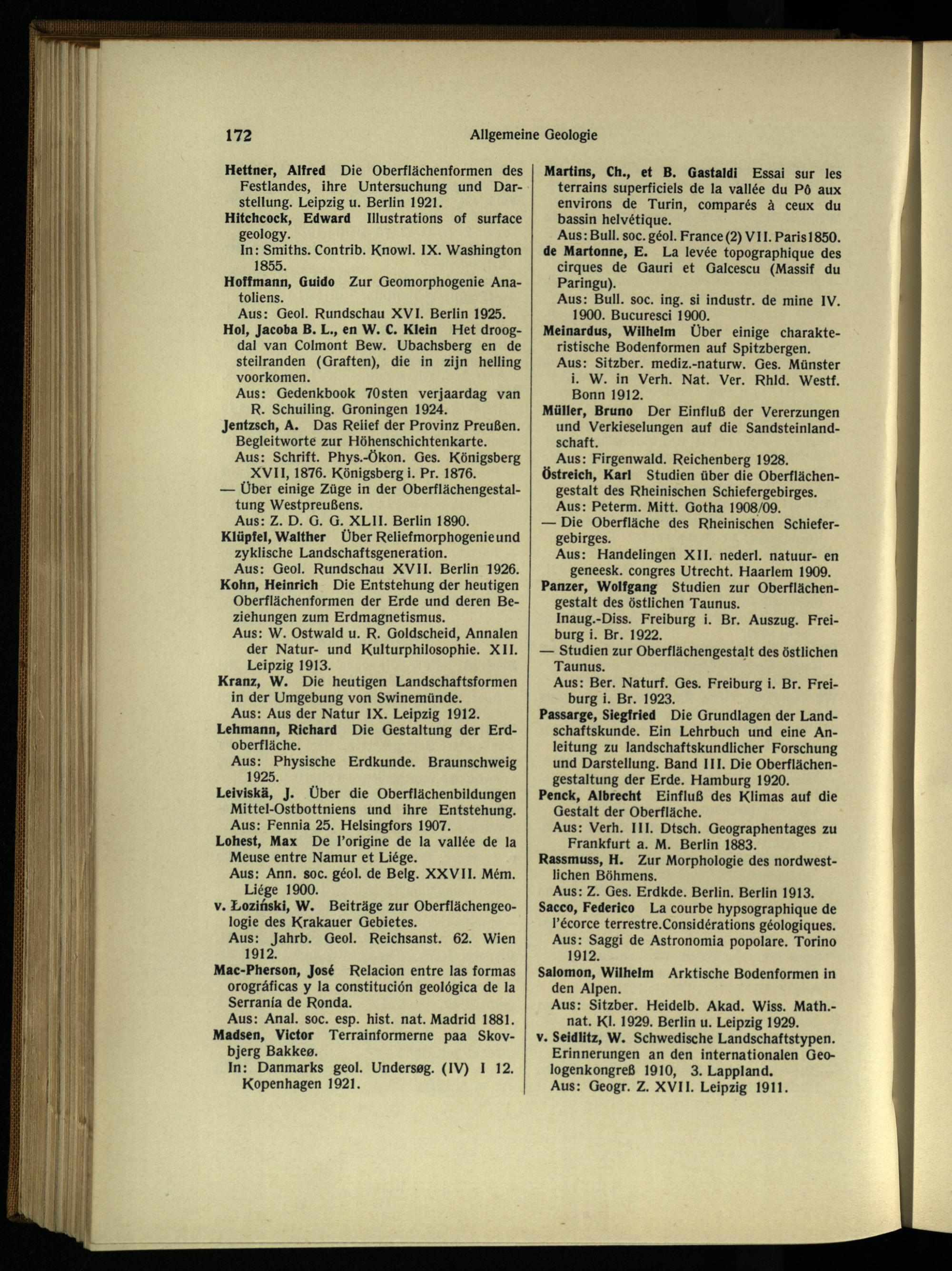 172 Allgemeine Geologie

Hettner, Alfred Die Oberflächenformen des Festlandes, ihre Untersuchung und Darstellung. Leipzig u. Berlin 1921.

Hitchcock, Edward Illustrations of surface geology.
In: Smiths. Contrib. Knowl. IX. Washington 1855.

Hoffmann, Guido Zur Geomorphogenie Anatoliens.
Aus: Geol. Rundschau XVI. Berlin 1925.

Hol, Jacoba B. L., en W. C. Klein Het droogdal van Colmont Bew. Ubachsberg en de steilranden (Graften), die in zijn helling voorkomen.
Aus: Gedenkbook 70sten verjaardag van R. Schuiling. Groningen 1924.

Jentzsch, A. Das Relief der Provinz Preußen. Begleitworte zur Höhenschichtenkarte.
Aus: Schrift. Phys.-Ökon. Ges. Königsberg XVII, 1876. Königsberg i. Pr. 1876.

— Über einige Züge in der Oberflächengestaltung Westpreußens.
Aus: Z. D. G. G. XLII. Berlin 1890.

Klüpfel, Walther Über Reliefmorphogenie und zyklische Landschaftsgeneration.
Aus: Geol. Rundschau XVII. Berlin 1926.

Kohn, Heinrich Die Entstehung der heutigen Oberflächenformen der Erde und deren Beziehungen zum Erdmagnetismus.
Aus: W. Ostwald u. R. Goldscheid, Annalen der Natur- und Kulturphilosophie. XII. Leipzig 1913.

Kranz, W. Die heutigen Landschaftsformen in der Umgebung von Swinemünde.
Aus: Aus der Natur IX. Leipzig 1912.

Lehmann, Richard Die Gestaltung der Erdoberfläche.
Aus: Physische Erdkunde. Braunschweig 1925.

Leiviskä, J. Über die Oberflächenbildungen Mittel-Ostbottniens und ihre Entstehung.
Aus: Fennia 25. Helsingfors 1907.

Lohest, Max De l'origine de la vallée de la Meuse entre Namur et Liége.
Aus: Ann. soc. géol. de Belg. XXVII. Mém. Liége 1900.

v. Łoziński, W. Beiträge zur Oberflächengeologie des Krakauer Gebietes.
Aus: Jahrb. Geol. Reichsanst. 62. Wien 1912.

Mac-Pherson, José Relacion entre las formas orográficas y la constitución geológica de la Serranía de Ronda.
Aus: Anal. soc. esp. hist. nat. Madrid 1881.

Madsen, Victor Terrainformerne paa Skovbjerg Bakkeø.
In: Danmarks geol. Undersøg. (IV) I 12. Kopenhagen 1921.

Martins, Ch., et B. Gastaldi Essai sur les terrains superficiels de la vallée du Pô aux environs de Turin, comparés à ceux du bassin helvétique.
Aus: Bull. soc. géol. France (2) VII. Paris 1850.

de Martonne, E. La levée topographique des cirques de Gauri et Galcescu (Massif du Paringu).
Aus: Bull. soc. ing. si industr. de mine IV. 1900. Bucuresci 1900.

Meinardus, Wilhelm Über einige charakteristische Bodenformen auf Spitzbergen.
Aus: Sitzber. mediz.-naturw. Ges. Münster i. W. in Verh. Nat. Ver. Rhld. Westf. Bonn 1912.

Müller, Bruno Der Einfluß der Vererzungen und Verkieselungen auf die Sandsteinlandschaft.
Aus: Firgenwald. Reichenberg 1928.

Östreich, Karl Studien über die Oberflächengestalt des Rheinischen Schiefergebirges.
Aus: Peterm. Mitt. Gotha 1908/09.

— Die Oberfläche des Rheinischen Schiefergebirges.
Aus: Handelingen XII. nederl. natuur- en geneesk. congres Utrecht. Haarlem 1909.

Panzer, Wolfgang Studien zur Oberflächengestalt des östlichen Taunus.
Inaug.-Diss. Freiburg i. Br. Auszug. Freiburg i. Br. 1922.

— Studien zur Oberflächengestalt des östlichen Taunus.
Aus: Ber. Naturf. Ges. Freiburg i. Br. Freiburg i. Br. 1923.

Passarge, Siegfried Die Grundlagen der Landschaftskunde. Ein Lehrbuch und eine Anleitung zu landschaftskundlicher Forschung und Darstellung. Band III. Die Oberflächengestaltung der Erde. Hamburg 1920.

Penck, Albrecht Einfluß des Klimas auf die Gestalt der Oberfläche.
Aus: Verh. III. Dtsch. Geographentages zu Frankfurt a. M. Berlin 1883.

Rassmuss, H. Zur Morphologie des nordwestlichen Böhmens.
Aus: Z. Ges. Erdkde. Berlin. Berlin 1913.

Sacco, Federico La courbe hypsographique de l'écorce terrestre.Considérations géologiques.
Aus: Saggi de Astronomia popolare. Torino 1912.

Salomon, Wilhelm Arktische Bodenformen in den Alpen.
Aus: Sitzber. Heidelb. Akad. Wiss. Math.-nat. Kl. 1929. Berlin u. Leipzig 1929.

v. Seidlitz, W. Schwedische Landschaftstypen. Erinnerungen an den internationalen Geologenkongreß 1910, 3. Lappland.
Aus: Geogr. Z. XVII. Leipzig 1911.